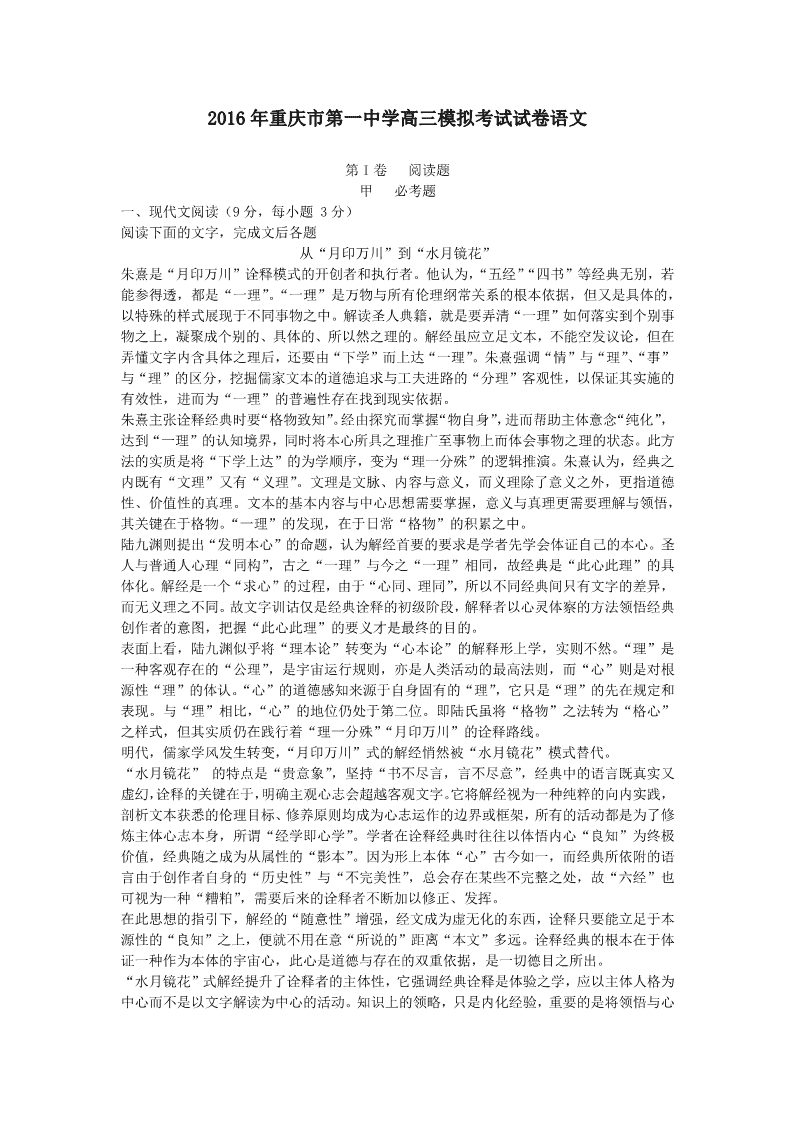 2016年重庆市第一中学高三模拟考试试卷语文

第Ⅰ卷　阅读题
甲　必考题

一、现代文阅读（9分，每小题 3分）
阅读下面的文字，完成文后各题

从“月印万川”到“水月镜花”

朱熹是“月印万川”诠释模式的开创者和执行者。他认为，“五经”“四书”等经典无别，若能参得透，都是“一理”。“一理”是万物与所有伦理纲常关系的根本依据，但又是具体的，以特殊的样式展现于不同事物之中。解读圣人典籍，就是要弄清“一理”如何落实到个别事物之上，凝聚成个别的、具体的、所以然之理的。解经虽应立足文本，不能空发议论，但在弄懂文字内含具体之理后，还要由“下学”而上达“一理”。朱熹强调“情”与“理”、“事”与“理”的区分，挖掘儒家文本的道德追求与工夫进路的“分理”客观性，以保证其实施的有效性，进而为“一理”的普遍性存在找到现实依据。

朱熹主张诠释经典时要“格物致知”。经由探究而掌握“物自身”，进而帮助主体意念“纯化”，达到“一理”的认知境界，同时将本心所具之理推广至事物上而体会事物之理的状态。此方法的实质是将“下学上达”的为学顺序，变为“理一分殊”的逻辑推演。朱熹认为，经典之内既有“文理”又有“义理”。文理是文脉、内容与意义，而义理除了意义之外，更指道德性、价值性的真理。文本的基本内容与中心思想需要掌握，意义与真理更需要理解与领悟，其关键在于格物。“一理”的发现，在于日常“格物”的积累之中。

陆九渊则提出“发明本心”的命题，认为解经首要的要求是学者先学会体证自己的本心。圣人与普通人心理“同构”，古之“一理”与今之“一理”相同，故经典是“此心此理”的具体化。解经是一个“求心”的过程，由于“心同、理同”，所以不同经典间只有文字的差异，而无义理之不同。故文字训诂仅是经典诠释的初级阶段，解释者以心灵体察的方法领悟经典创作者的意图，把握“此心此理”的要义才是最终的目的。

表面上看，陆九渊似乎将“理本论”转变为“心本论”的解释形上学，实则不然。“理”是一种客观存在的“公理”，是宇宙运行规则，亦是人类活动的最高法则，而“心”则是对根源性“理”的体认。“心”的道德感知来源于自身固有的“理”，它只是“理”的先在规定和表现。与“理”相比，“心”的地位仍处于第二位。即陆氏虽将“格物”之法转为“格心”之样式，但其实质仍在践行着“理一分殊”“月印万川”的诠释路线。

明代，儒家学风发生转变，“月印万川”式的解经悄然被“水月镜花”模式替代。

“水月镜花” 的特点是“贵意象”，坚持“书不尽言，言不尽意”，经典中的语言既真实又虚幻，诠释的关键在于，明确主观心志会超越客观文字。它将解经视为一种纯粹的向内实践，剖析文本获悉的伦理目标、修养原则均成为心志运作的边界或框架，所有的活动都是为了修炼主体心志本身，所谓“经学即心学”。学者在诠释经典时往往以体悟内心“良知”为终极价值，经典随之成为从属性的“影本”。因为形上本体“心”古今如一，而经典所依附的语言由于创作者自身的“历史性”与“不完美性”，总会存在某些不完整之处，故“六经”也可视为一种“糟粕”，需要后来的诠释者不断加以修正、发挥。

在此思想的指引下，解经的“随意性”增强，经文成为虚无化的东西，诠释只要能立足于本源性的“良知”之上，便就不用在意“所说的”距离“本文”多远。诠释经典的根本在于体证一种作为本体的宇宙心，此心是道德与存在的双重依据，是一切德目之所出。

“水月镜花”式解经提升了诠释者的主体性，它强调经典诠释是体验之学，应以主体人格为中心而不是以文字解读为中心的活动。知识上的领略，只是内化经验，重要的是将领悟与心